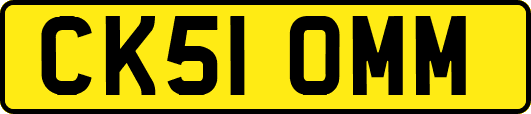 CK51 OMM